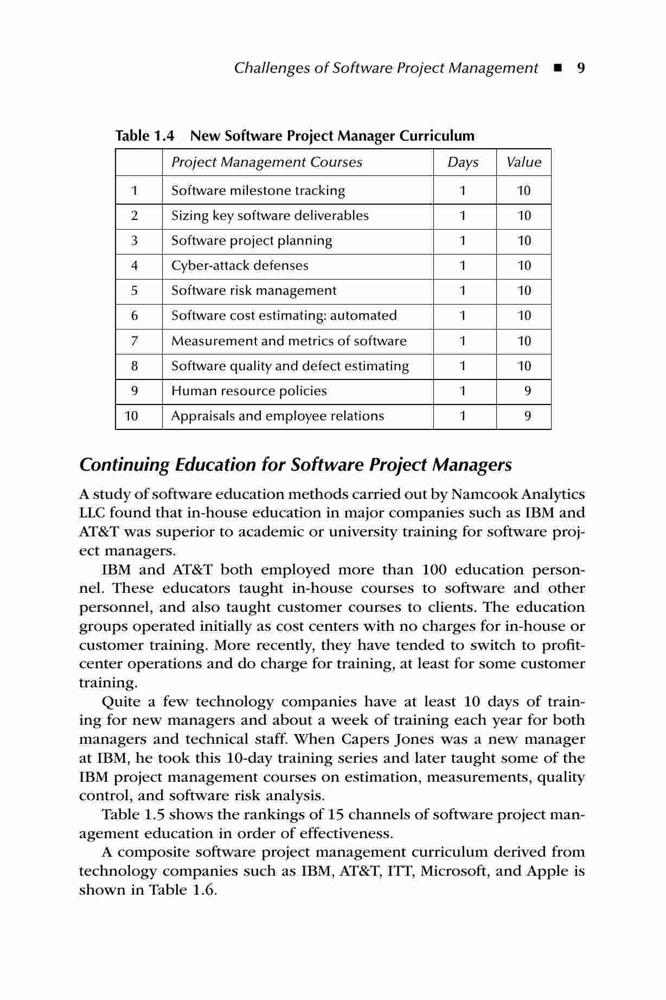 Challenges of Software Project Management ■ 9

Table 1.4 New Software Project Manager Curriculum

| | Project Management Courses | Days | Value |
|---|---|---|---|
| 1 | Software milestone tracking | 1 | 10 |
| 2 | Sizing key software deliverables | 1 | 10 |
| 3 | Software project planning | 1 | 10 |
| 4 | Cyber-attack defenses | 1 | 10 |
| 5 | Software risk management | 1 | 10 |
| 6 | Software cost estimating: automated | 1 | 10 |
| 7 | Measurement and metrics of software | 1 | 10 |
| 8 | Software quality and defect estimating | 1 | 10 |
| 9 | Human resource policies | 1 | 9 |
| 10 | Appraisals and employee relations | 1 | 9 |

Continuing Education for Software Project Managers

A study of software education methods carried out by Namcook Analytics LLC found that in-house education in major companies such as IBM and AT&T was superior to academic or university training for software project managers.

IBM and AT&T both employed more than 100 education personnel. These educators taught in-house courses to software and other personnel, and also taught customer courses to clients. The education groups operated initially as cost centers with no charges for in-house or customer training. More recently, they have tended to switch to profit-center operations and do charge for training, at least for some customer training.

Quite a few technology companies have at least 10 days of training for new managers and about a week of training each year for both managers and technical staff. When Capers Jones was a new manager at IBM, he took this 10-day training series and later taught some of the IBM project management courses on estimation, measurements, quality control, and software risk analysis.

Table 1.5 shows the rankings of 15 channels of software project management education in order of effectiveness.

A composite software project management curriculum derived from technology companies such as IBM, AT&T, ITT, Microsoft, and Apple is shown in Table 1.6.